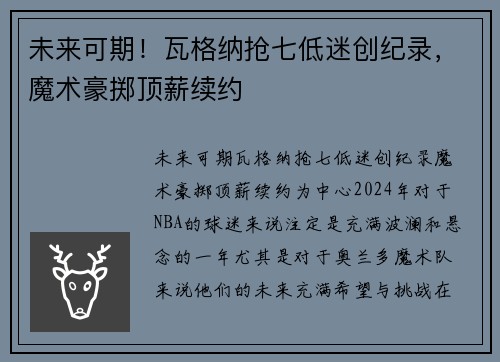 未来可期！瓦格纳抢七低迷创纪录，魔术豪掷顶薪续约

未来可期瓦格纳抢七低迷创纪录魔术豪掷顶薪续约为中心2024年对于NBA的球迷来说注定是充满波澜和悬念的一年尤其是对于奥兰多魔术队来说他们的未来充满希望与挑战在